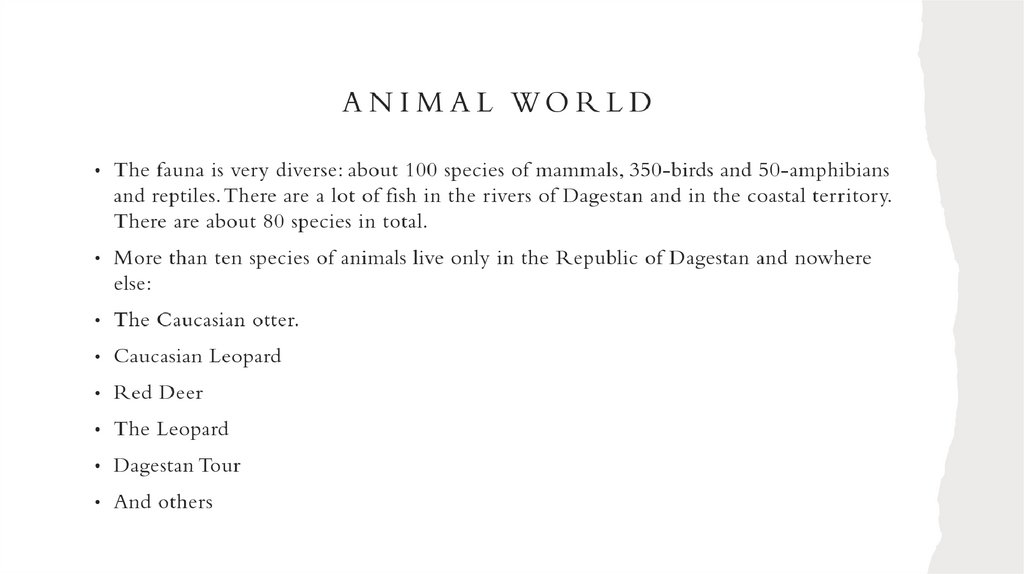 ANIMAL WORLD

• The fauna is very diverse: about 100 species of mammals, 350-birds and 50-amphibians and reptiles. There are a lot of fish in the rivers of Dagestan and in the coastal territory. There are about 80 species in total.

• More than ten species of animals live only in the Republic of Dagestan and nowhere else:

• The Caucasian otter.

• Caucasian Leopard

• Red Deer

• The Leopard

• Dagestan Tour

• And others